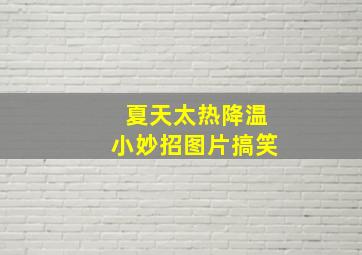 夏天太热降温
小妙招图片搞笑